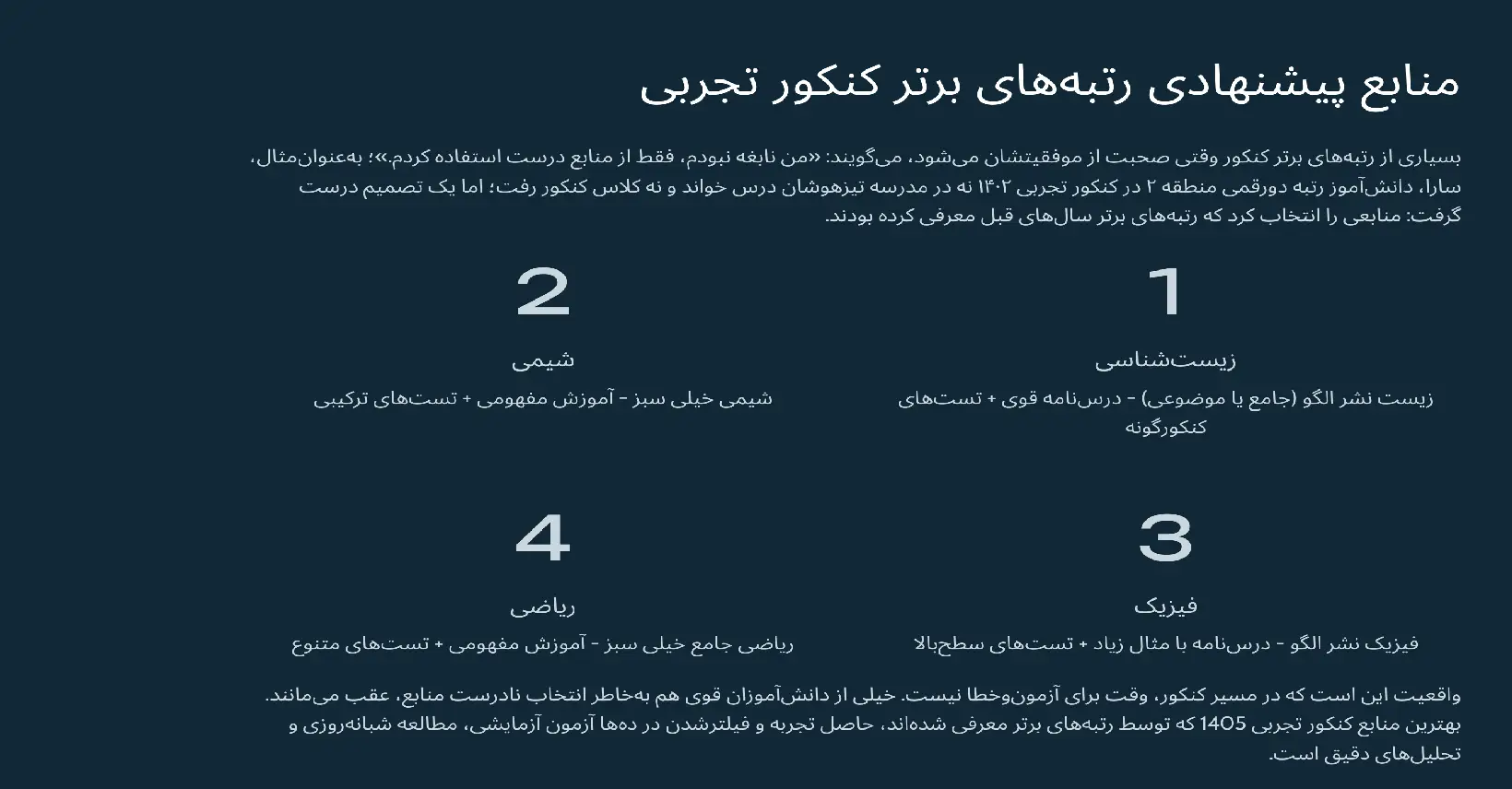 منابع پیشنهادی رتبه‌های برتر کنکور تجربی

بسیاری از رتبه‌های برتر کنکور وقتی صحبت از موفقیتشان می‌شود، می‌گویند: «من نابغه نبودم، فقط از منابع درست استفاده کردم.»؛ به‌عنوان‌مثال، سارا، دانش‌آموز رتبه دورقمی منطقه ۲ در کنکور تجربی ۱۴۰۲ نه در مدرسه تیزهوشان درس خواند و نه کلاس کنکور رفت؛ اما یک تصمیم درست گرفت: منابعی را انتخاب کرد که رتبه‌های برتر سال‌های قبل معرفی کرده بودند.

1

زیست‌شناسی

زیست نشر الگو (جامع یا موضوعی) - درس‌نامه قوی + تست‌های کنکورگونه

2

شیمی

شیمی خیلی سبز - آموزش مفهومی + تست‌های ترکیبی

3

فیزیک

فیزیک نشر الگو - درس‌نامه با مثال زیاد + تست‌های سطح‌بالا

4

ریاضی

ریاضی جامع خیلی سبز - آموزش مفهومی + تست‌های متنوع

واقعیت این است که در مسیر کنکور، وقت برای آزمون‌وخطا نیست. خیلی از دانش‌آموزان قوی هم به‌خاطر انتخاب نادرست منابع، عقب می‌مانند. بهترین منابع کنکور تجربی 1405 که توسط رتبه‌های برتر معرفی شده‌اند، حاصل تجربه و فیلترشدن در ده‌ها آزمون آزمایشی، مطالعه شبانه‌روزی و تحلیل‌های دقیق است.